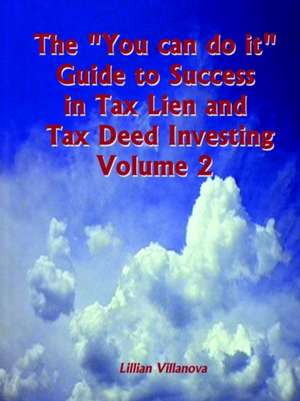 The "You can do it" Guide to Success in Tax Lien and Tax Deed Investing Volume 2

Lillian Villanova